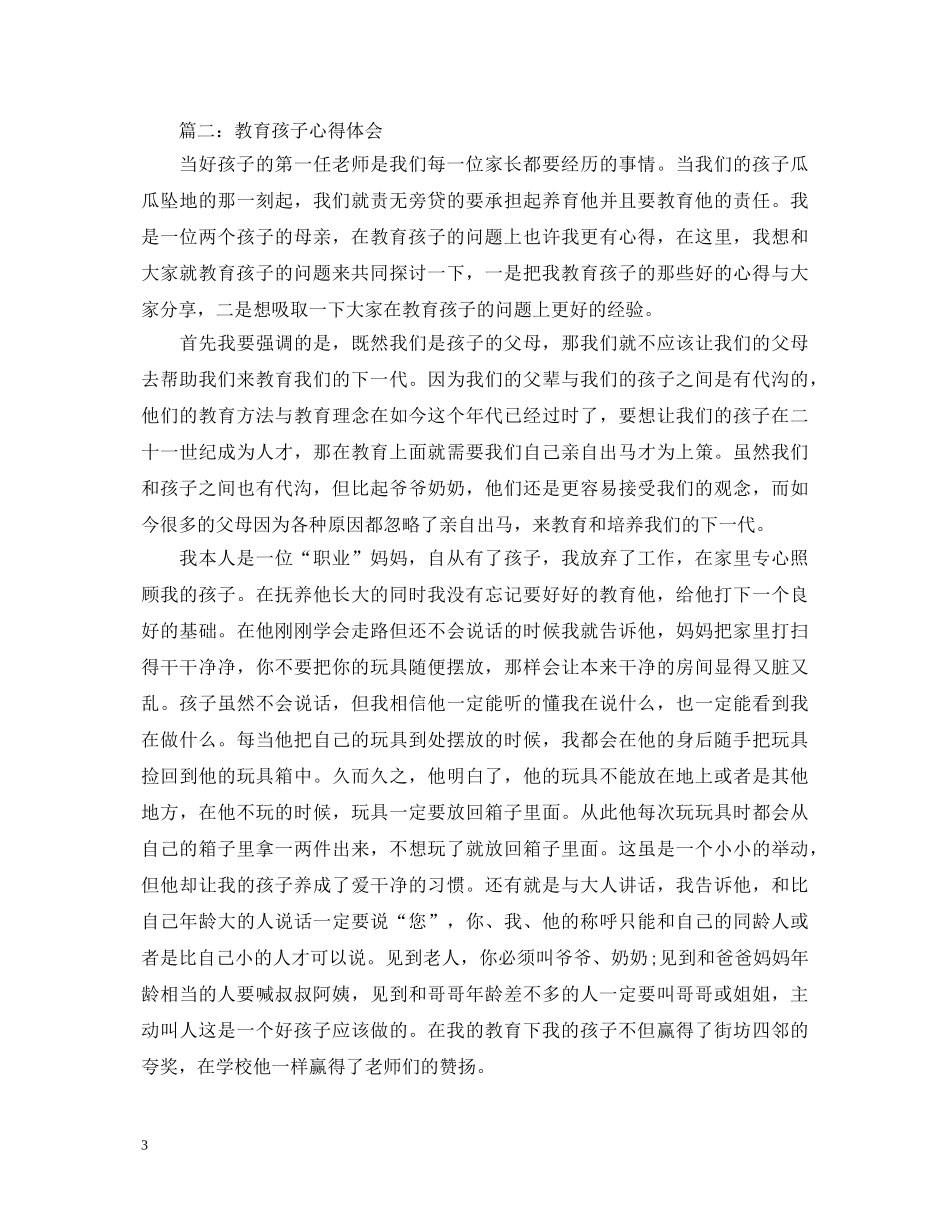 篇二：教育孩子心得体会

当好孩子的第一任老师是我们每一位家长都要经历的事情。当我们的孩子瓜瓜坠地的那一刻起，我们就责无旁贷的要承担起养育他并且要教育他的责任。我是一位两个孩子的母亲，在教育孩子的问题上也许我更有心得，在这里，我想和大家就教育孩子的问题来共同探讨一下，一是把我教育孩子的那些好的心得与大家分享，二是想吸取一下大家在教育孩子的问题上更好的经验。

首先我要强调的是，既然我们是孩子的父母，那我们就不应该让我们的父母去帮助我们来教育我们的下一代。因为我们的父辈与我们的孩子之间是有代沟的，他们的教育方法与教育理念在如今这个年代已经过时了，要想让我们的孩子在二十一世纪成为人才，那在教育上面就需要我们自己亲自出马才为上策。虽然我们和孩子之间也有代沟，但比起爷爷奶奶，他们还是更容易接受我们的观念，而如今很多的父母因为各种原因都忽略了亲自出马，来教育和培养我们的下一代。

我本人是一位“职业”妈妈，自从有了孩子，我放弃了工作，在家里专心照顾我的孩子。在抚养他长大的同时我没有忘记要好好的教育他，给他打下一个良好的基础。在他刚刚学会走路但还不会说话的时候我就告诉他，妈妈把家里打扫得干干净净，你不要把你的玩具随便摆放，那样会让本来干净的房间显得又脏又乱。孩子虽然不会说话，但我相信他一定能听的懂我在说什么，也一定能看到我在做什么。每当他把自己的玩具到处摆放的时候，我都会在他的身后随手把玩具捡回到他的玩具箱中。久而久之，他明白了，他的玩具不能放在地上或者是其他地方，在他不玩的时候，玩具一定要放回箱子里面。从此他每次玩玩具时都会从自己的箱子里拿一两件出来，不想玩了就放回箱子里面。这虽是一个小小的举动，但他却让我的孩子养成了爱干净的习惯。还有就是与大人讲话，我告诉他，和比自己年龄大的人说话一定要说“您”，你、我、他的称呼只能和自己的同龄人或者是比自己小的人才可以说。见到老人，你必须叫爷爷、奶奶;见到和爸爸妈妈年龄相当的人要喊叔叔阿姨，见到和哥哥年龄差不多的人一定要叫哥哥或姐姐，主动叫人这是一个好孩子应该做的。在我的教育下我的孩子不但赢得了街坊四邻的夸奖，在学校他一样赢得了老师们的赞扬。

3